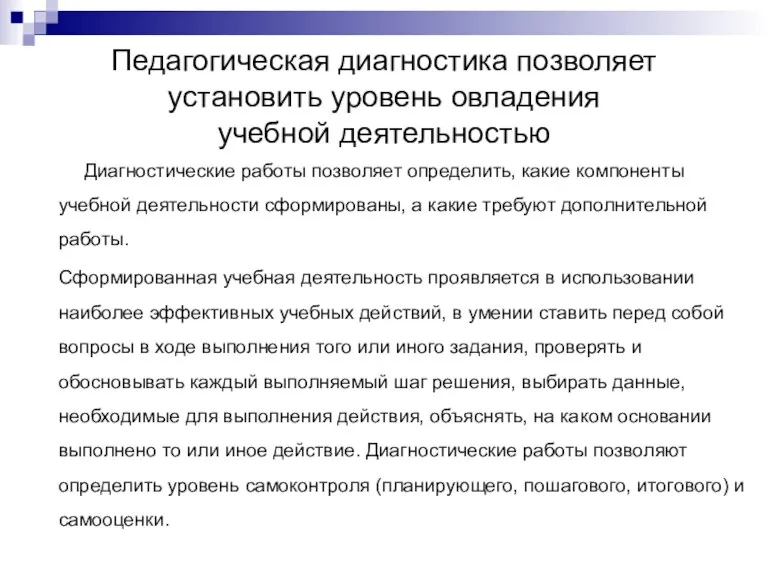 Педагогическая диагностика позволяет установить уровень овладения учебной деятельностью

Диагностические работы позволяет определить, какие компоненты учебной деятельности сформированы, а какие требуют дополнительной работы.

Сформированная учебная деятельность проявляется в использовании наиболее эффективных учебных действий, в умении ставить перед собой вопросы в ходе выполнения того или иного задания, проверять и обосновывать каждый выполняемый шаг решения, выбирать данные, необходимые для выполнения действия, объяснять, на каком основании выполнено то или иное действие. Диагностические работы позволяют определить уровень самоконтроля (планирующего, пошагового, итогового) и самооценки.